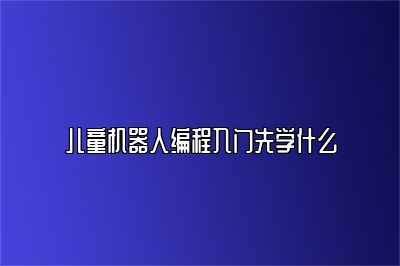 儿童机器人编程入门先学什么